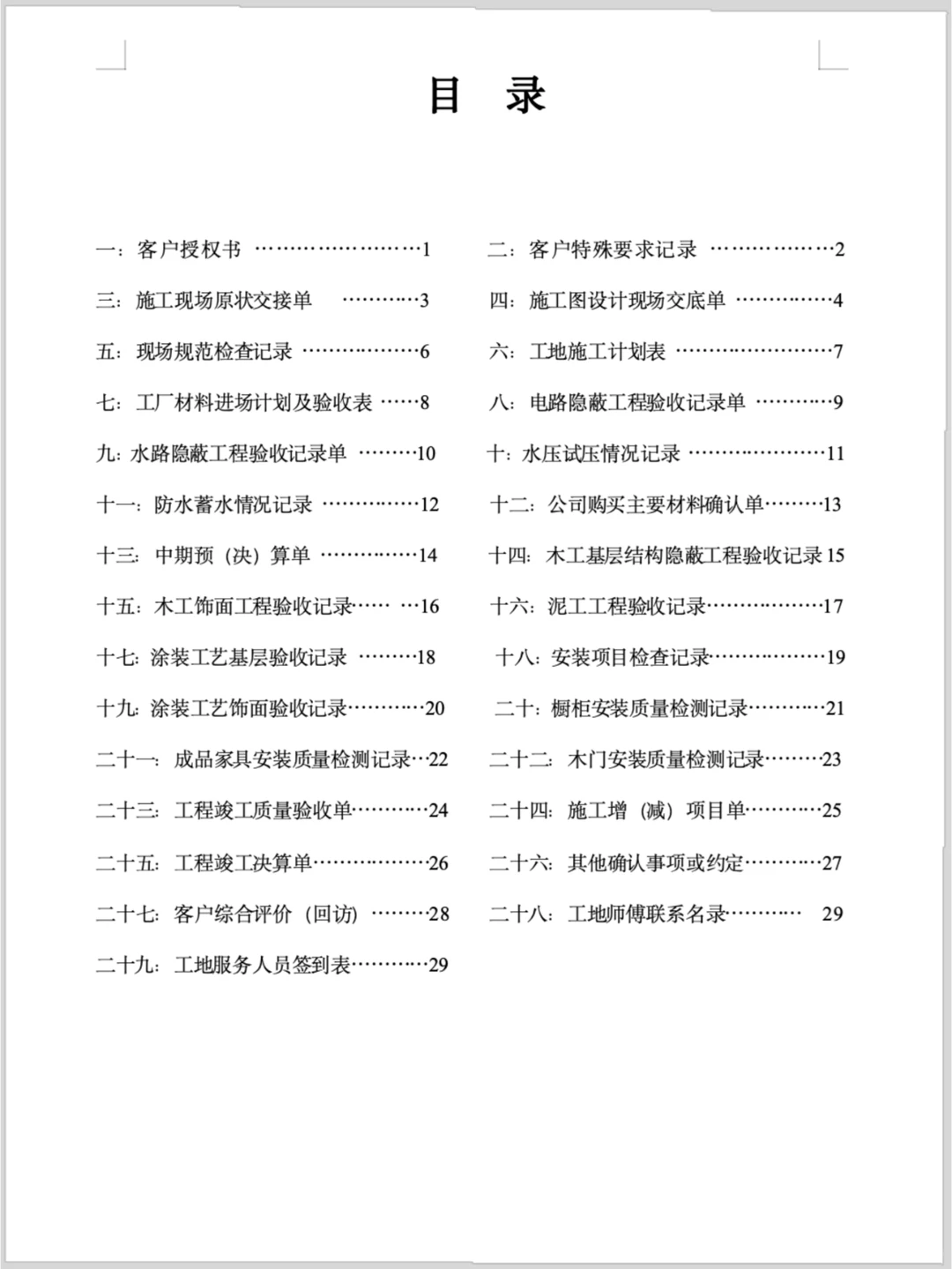 目 录

一：客户授权书 1

三：施工现场原状交接单 3

五：现场规范检查记录 6

七：工厂材料进场计划及验收表 8

九：水路隐蔽工程验收记录单 10

十一：防水蓄水情况记录 12

十三：中期预（决）算单 14

十五：木工饰面工程验收记录 16

十七：涂装工艺基层验收记录 18

十九：涂装工艺饰面验收记录 20

二十一：成品家具安装质量检测记录 22

二十三：工程竣工质量验收单 24

二十五：工程竣工决算单 26

二十七：客户综合评价（回访） 28

二十九：工地服务人员签到表 29

二：客户特殊要求记录 2

四：施工图设计现场交底单 4

六：工地施工计划表 7

八：电路隐蔽工程验收记录单 9

十：水压试压情况记录 11

十二：公司购买主要材料确认单 13

十四：木工基层结构隐蔽工程验收记录 15

十六：泥工工程验收记录 17

十八：安装项目检查记录 19

二十：橱柜安装质量检测记录 21

二十二：木门安装质量检测记录 23

二十四：施工增（减）项目单 25

二十六：其他确认事项或约定 27

二十八：工地师傅联系名录 29